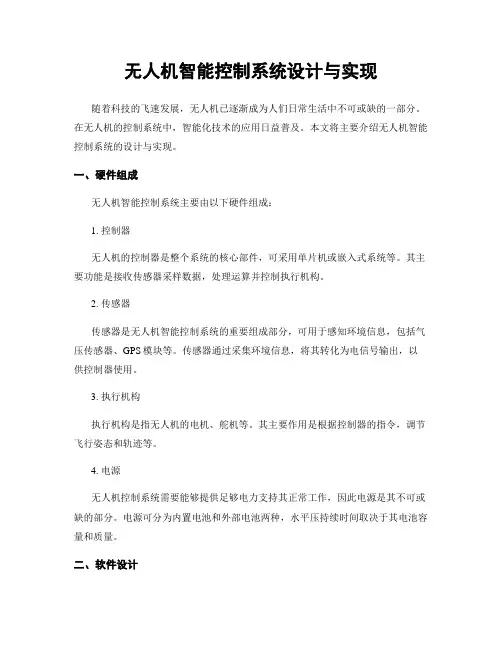 无人机智能控制系统设计与实现

随着科技的飞速发展，无人机已逐渐成为人们日常生活中不可或缺的一部分。在无人机的控制系统中，智能化技术的应用日益普及。本文将主要介绍无人机智能控制系统的设计与实现。

一、硬件组成

无人机智能控制系统主要由以下硬件组成：

1. 控制器

无人机的控制器是整个系统的核心部件，可采用单片机或嵌入式系统等。其主要功能是接收传感器采样数据，处理运算并控制执行机构。

2. 传感器

传感器是无人机智能控制系统的重要组成部分，可用于感知环境信息，包括气压传感器、GPS 模块等。传感器通过采集环境信息，将其转化为电信号输出，以供控制器使用。

3. 执行机构

执行机构是指无人机的电机、舵机等。其主要作用是根据控制器的指令，调节飞行姿态和轨迹等。

4. 电源

无人机控制系统需要能够提供足够电力支持其正常工作，因此电源是其不可或缺的部分。电源可分为内置电池和外部电池两种，水平压持续时间取决于其电池容量和质量。

二、软件设计